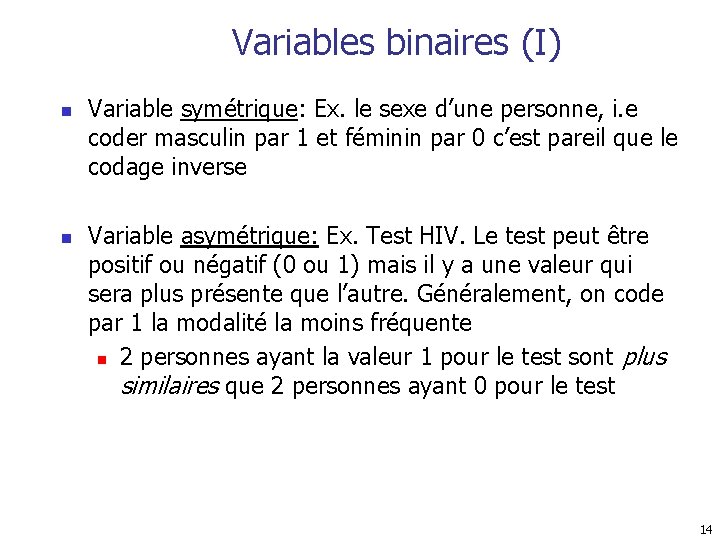 Variables binaires (I)

Variable symétrique: Ex. le sexe d'une personne, i.e coder masculin par 1 et féminin par 0 c'est pareil que le codage inverse

Variable asymétrique: Ex. Test HIV. Le test peut être positif ou négatif (0 ou 1) mais il y a une valeur qui sera plus présente que l'autre. Généralement, on code par 1 la modalité la moins fréquente

2 personnes ayant la valeur 1 pour le test sont plus similaires que 2 personnes ayant 0 pour le test

14